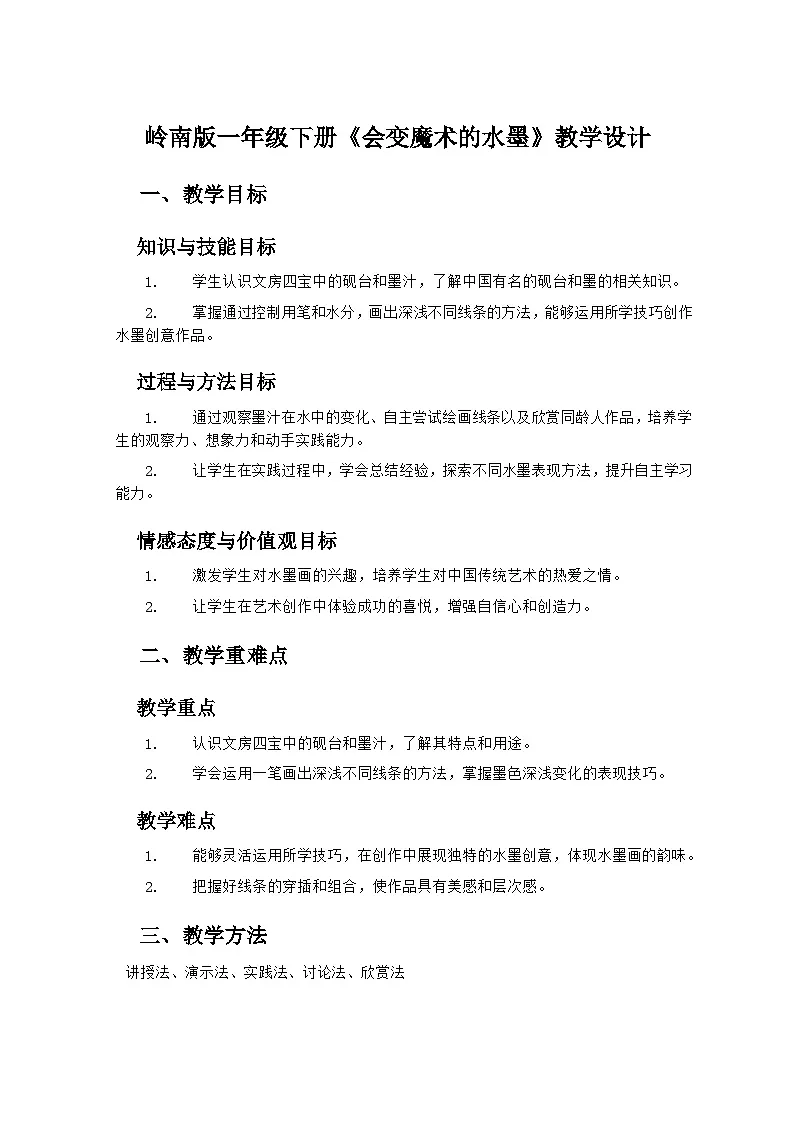 岭南版一年级下册《会变魔术的水墨》教学设计

一、教学目标

知识与技能目标

1. 学生认识文房四宝中的砚台和墨汁，了解中国有名的砚台和墨的相关知识。

2. 掌握通过控制用笔和水分，画出深浅不同线条的方法，能够运用所学技巧创作水墨创意作品。

过程与方法目标

1. 通过观察墨汁在水中的变化、自主尝试绘画线条以及欣赏同龄人作品，培养学生的观察力、想象力和动手实践能力。

2. 让学生在实践过程中，学会总结经验，探索不同水墨表现方法，提升自主学习能力。

情感态度与价值观目标

1. 激发学生对水墨画的兴趣，培养学生对中国传统艺术的热爱之情。

2. 让学生在艺术创作中体验成功的喜悦，增强自信心和创造力。

二、教学重难点

教学重点

1. 认识文房四宝中的砚台和墨汁，了解其特点和用途。

2. 学会运用一笔画出深浅不同线条的方法，掌握墨色深浅变化的表现技巧。

教学难点

1. 能够灵活运用所学技巧，在创作中展现独特的水墨创意，体现水墨画的韵味。

2. 把握好线条的穿插和组合，使作品具有美感和层次感。

三、教学方法

讲授法、演示法、实践法、讨论法、欣赏法